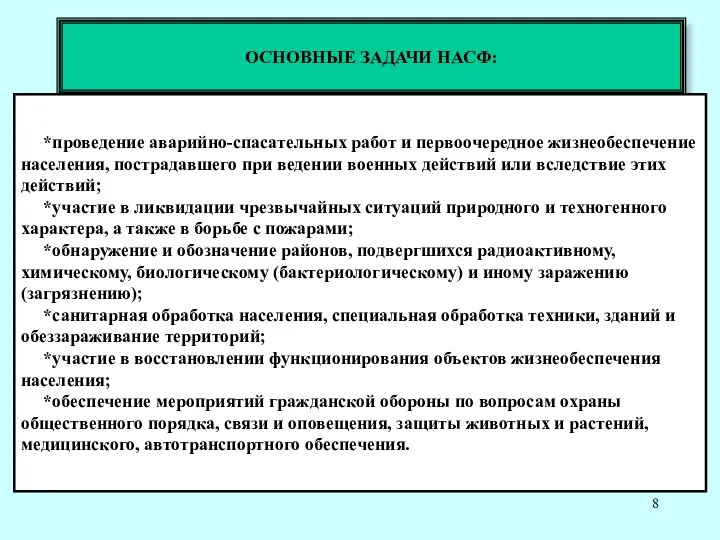 ОСНОВНЫЕ ЗАДАЧИ НАСФ:

*проведение аварийно-спасательных работ и первоочередное жизнеобеспечение населения, пострадавшего при ведении военных действий или вследствие этих действий;

*участие в ликвидации чрезвычайных ситуаций природного и техногенного характера, а также в борьбе с пожарами;

*обнаружение и обозначение районов, подвергшихся радиоактивному, химическому, биологическому (бактериологическому) и иному заражению (загрязнению);

*санитарная обработка населения, специальная обработка техники, зданий и обеззараживание территорий;

*участие в восстановлении функционирования объектов жизнеобеспечения населения;

*обеспечение мероприятий гражданской обороны по вопросам охраны общественного порядка, связи и оповещения, защиты животных и растений, медицинского, автотранспортного обеспечения.

8